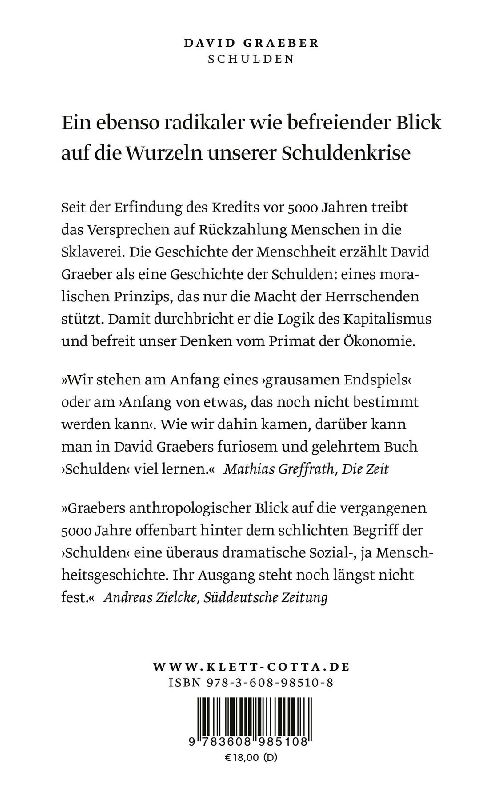 DAVID GRAEBER
SCHULDEN

Ein ebenso radikaler wie befreiender Blick auf die Wurzeln unserer Schuldenkrise

Seit der Erfindung des Kredits vor 5000 Jahren treibt das Versprechen auf Rückzahlung Menschen in die Sklaverei. Die Geschichte der Menschheit erzählt David Graeber als eine Geschichte der Schulden: eines moralischen Prinzips, das nur die Macht der Herrschenden stützt. Damit durchbricht er die Logik des Kapitalismus und befreit unser Denken vom Primat der Ökonomie.

»Wir stehen am Anfang eines ›grausamen Endspiels‹ oder am ›Anfang von etwas, das noch nicht bestimmt werden kann‹. Wie wir dahin kamen, darüber kann man in David Graebers furiosem und gelehrtem Buch ›Schulden‹ viel lernen.« Mathias Greffrath, Die Zeit

»Graebers anthropologischer Blick auf die vergangenen 5000 Jahre offenbart hinter dem schlichten Begriff der ›Schulden‹ eine überaus dramatische Sozial-, ja Menschheitsgeschichte. Ihr Ausgang steht noch längst nicht fest.« Andreas Zielcke, Süddeutsche Zeitung

WWW.KLETT-COTTA.DE
ISBN 978-3-608-98510-8

9 783608 985108
€18,00 (D)